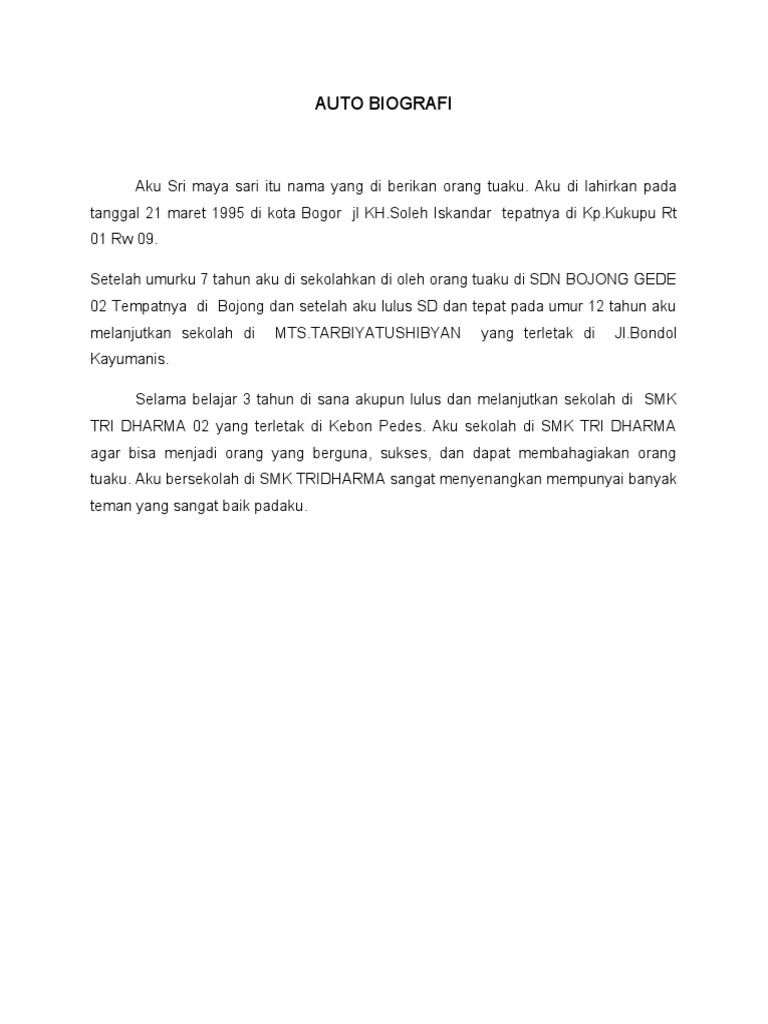 AUTO BIOGRAFI

Aku Sri maya sari itu nama yang di berikan orang tuaku. Aku di lahirkan pada tanggal 21 maret 1995 di kota Bogor jl KH.Soleh Iskandar tepatnya di Kp.Kukupu Rt 01 Rw 09.

Setelah umurku 7 tahun aku di sekolahkan di oleh orang tuaku di SDN BOJONG GEDE 02 Tempatnya di Bojong dan setelah aku lulus SD dan tepat pada umur 12 tahun aku melanjutkan sekolah di MTS.TARBIYATUSHIBYAN yang terletak di Jl.Bondol Kayumanis.

Selama belajar 3 tahun di sana akupun lulus dan melanjutkan sekolah di SMK TRI DHARMA 02 yang terletak di Kebon Pedes. Aku sekolah di SMK TRI DHARMA agar bisa menjadi orang yang berguna, sukses, dan dapat membahagiakan orang tuaku. Aku bersekolah di SMK TRIDHARMA sangat menyenangkan mempunyai banyak teman yang sangat baik padaku.